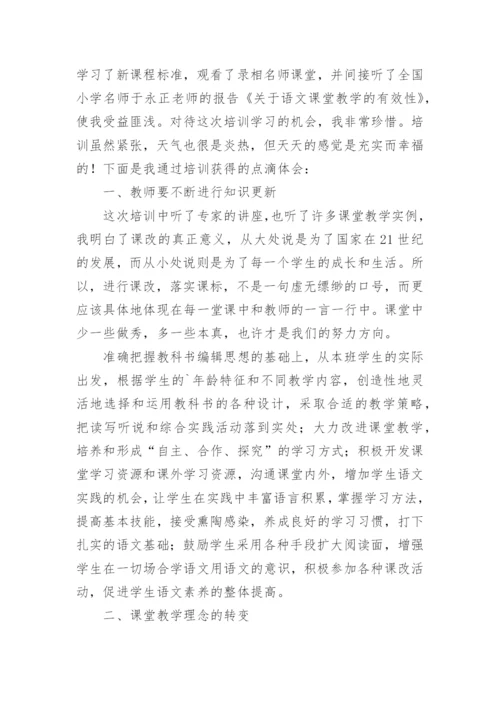 学习了新课程标准，观看了录相名师课堂，并间接听了全国小学名师于永正老师的报告《关于语文课堂教学的有效性》，使我受益匪浅。对待这次培训学习的机会，我非常珍惜。培训虽然紧张，天气也很是炎热，但天天的感觉是充实而幸福的！下面是我通过培训获得的点滴体会：

一、教师要不断进行知识更新

这次培训中听了专家的讲座，也听了许多课堂教学实例，我明白了课改的真正意义，从大处说是为了国家在21世纪的发展，而从小处说则是为了每一个学生的成长和生活。所以，进行课改，落实课标，不是一句虚无缥缈的口号，而更应该具体地体现在每一堂课中和教师的一言一行中。课堂中少一些做秀，多一些本真，也许才是我们的努力方向。

准确把握教科书编辑思想的基础上，从本班学生的实际出发，根据学生的`年龄特征和不同教学内容，创造性地灵活地选择和运用教科书的各种设计，采取合适的教学策略，把读写听说和综合实践活动落到实处；大力改进课堂教学，培养和形成“自主、合作、探究”的学习方式；积极开发课堂学习资源和课外学习资源，沟通课堂内外，增加学生语文实践的机会，让学生在实践中丰富语言积累，掌握学习方法，提高基本技能，接受熏陶感染，养成良好的学习习惯，打下扎实的语文基础；鼓励学生采用各种手段扩大阅读面，增强学生在一切场合学语文用语文的意识，积极参加各种课改活动，促进学生语文素养的整体提高。

二、课堂教学理念的转变